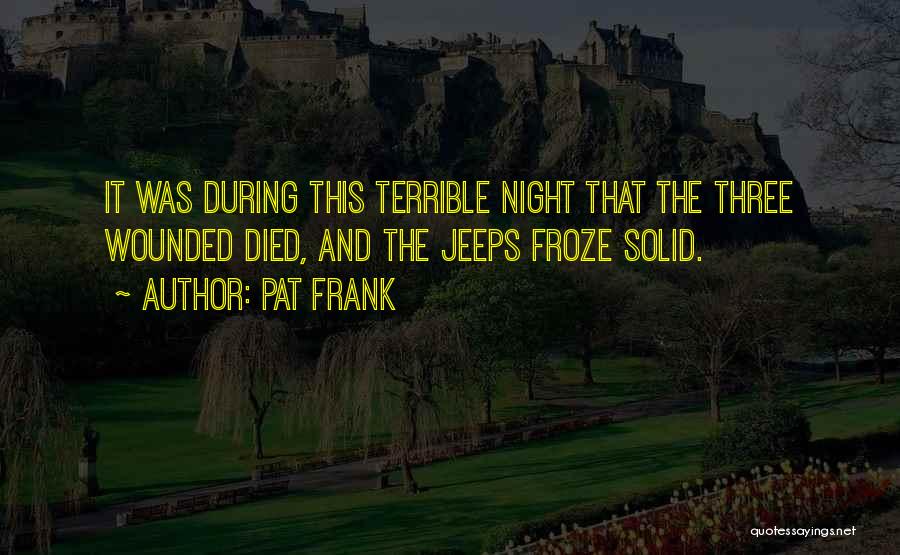 IT WAS DURING THIS TERRIBLE NIGHT THAT THE THREE WOUNDED DIED, AND THE JEEPS FROZE SOLID.

~ AUTHOR: PAT FRANK

quotessayings.net